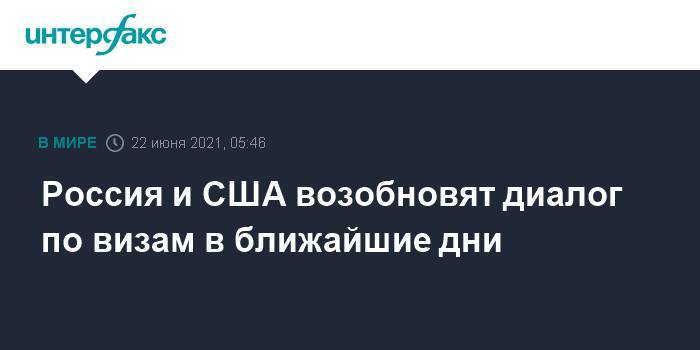 интерфакс

В МИРЕ 22 июня 2021, 05:46

Россия и США возобновят диалог по визам в ближайшие дни